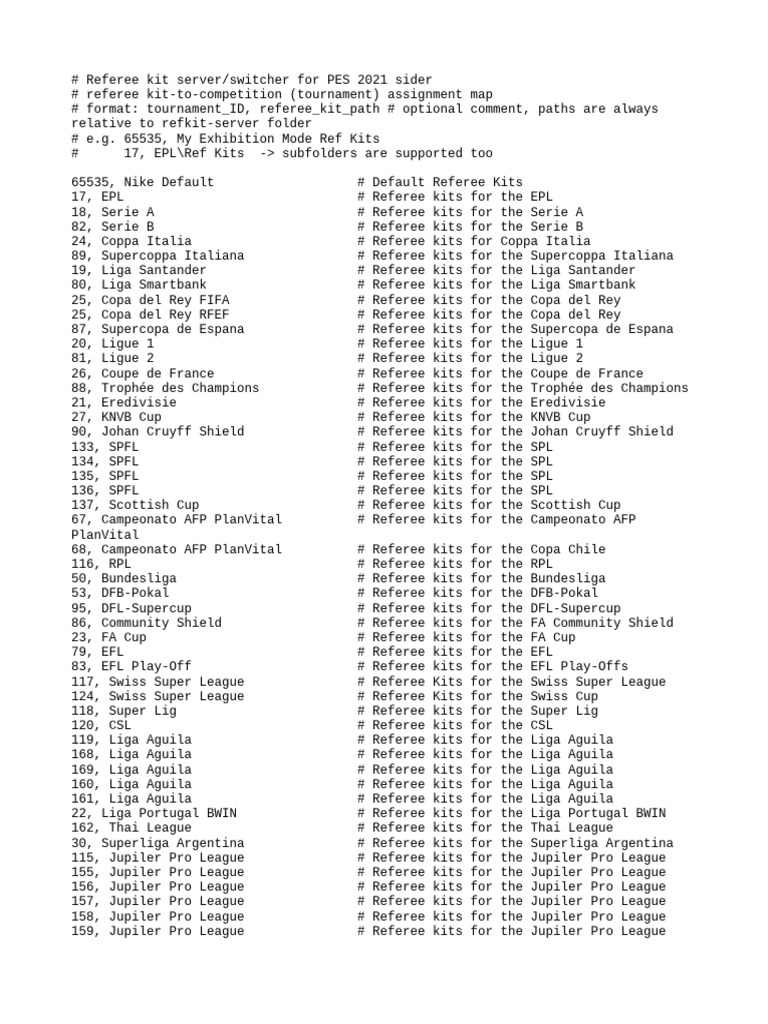 # Referee kit server/switcher for PES 2021 sider
# referee kit-to-competition (tournament) assignment map
# format: tournament_ID, referee_kit_path # optional comment, paths are always relative to refkit-server folder
# e.g. 65535, My Exhibition Mode Ref Kits
#      17, EPL\Ref Kits  -> subfolders are supported too

65535, Nike Default # Default Referee Kits
17, EPL # Referee kits for the EPL
18, Serie A # Referee kits for the Serie A
82, Serie B # Referee kits for the Serie B
24, Coppa Italia # Referee kits for Coppa Italia
89, Supercoppa Italiana # Referee kits for the Supercoppa Italiana
19, Liga Santander # Referee kits for the Liga Santander
80, Liga Smartbank # Referee kits for the Liga Smartbank
25, Copa del Rey FIFA # Referee kits for the Copa del Rey
25, Copa del Rey RFEF # Referee kits for the Copa del Rey
87, Supercopa de Espana # Referee kits for the Supercopa de Espana
20, Ligue 1 # Referee kits for the Ligue 1
81, Ligue 2 # Referee kits for the Ligue 2
26, Coupe de France # Referee kits for the Coupe de France
88, Trophée des Champions # Referee kits for the Trophée des Champions
21, Eredivisie # Referee kits for the Eredivisie
27, KNVB Cup # Referee kits for the KNVB Cup
90, Johan Cruyff Shield # Referee kits for the Johan Cruyff Shield
133, SPFL # Referee kits for the SPL
134, SPFL # Referee kits for the SPL
135, SPFL # Referee kits for the SPL
136, SPFL # Referee kits for the SPL
137, Scottish Cup # Referee kits for the Scottish Cup
67, Campeonato AFP PlanVital # Referee kits for the Campeonato AFP PlanVital
68, Campeonato AFP PlanVital # Referee kits for the Copa Chile
116, RPL # Referee kits for the RPL
50, Bundesliga # Referee kits for the Bundesliga
53, DFB-Pokal # Referee kits for the DFB-Pokal
95, DFL-Supercup # Referee kits for the DFL-Supercup
86, Community Shield # Referee kits for the FA Community Shield
23, FA Cup # Referee kits for the FA Cup
79, EFL # Referee kits for the EFL
83, EFL Play-Off # Referee kits for the EFL Play-Offs
117, Swiss Super League # Referee Kits for the Swiss Super League
124, Swiss Super League # Referee Kits for the Swiss Cup
118, Super Lig # Referee kits for the Super Lig
120, CSL # Referee kits for the CSL
119, Liga Aguila # Referee kits for the Liga Aguila
168, Liga Aguila # Referee kits for the Liga Aguila
169, Liga Aguila # Referee kits for the Liga Aguila
160, Liga Aguila # Referee kits for the Liga Aguila
161, Liga Aguila # Referee kits for the Liga Aguila
22, Liga Portugal BWIN # Referee kits for the Liga Portugal BWIN
162, Thai League # Referee kits for the Thai League
30, Superliga Argentina # Referee kits for the Superliga Argentina
115, Jupiler Pro League # Referee kits for the Jupiler Pro League
155, Jupiler Pro League # Referee kits for the Jupiler Pro League
156, Jupiler Pro League # Referee kits for the Jupiler Pro League
157, Jupiler Pro League # Referee kits for the Jupiler Pro League
158, Jupiler Pro League # Referee kits for the Jupiler Pro League
159, Jupiler Pro League # Referee kits for the Jupiler Pro League